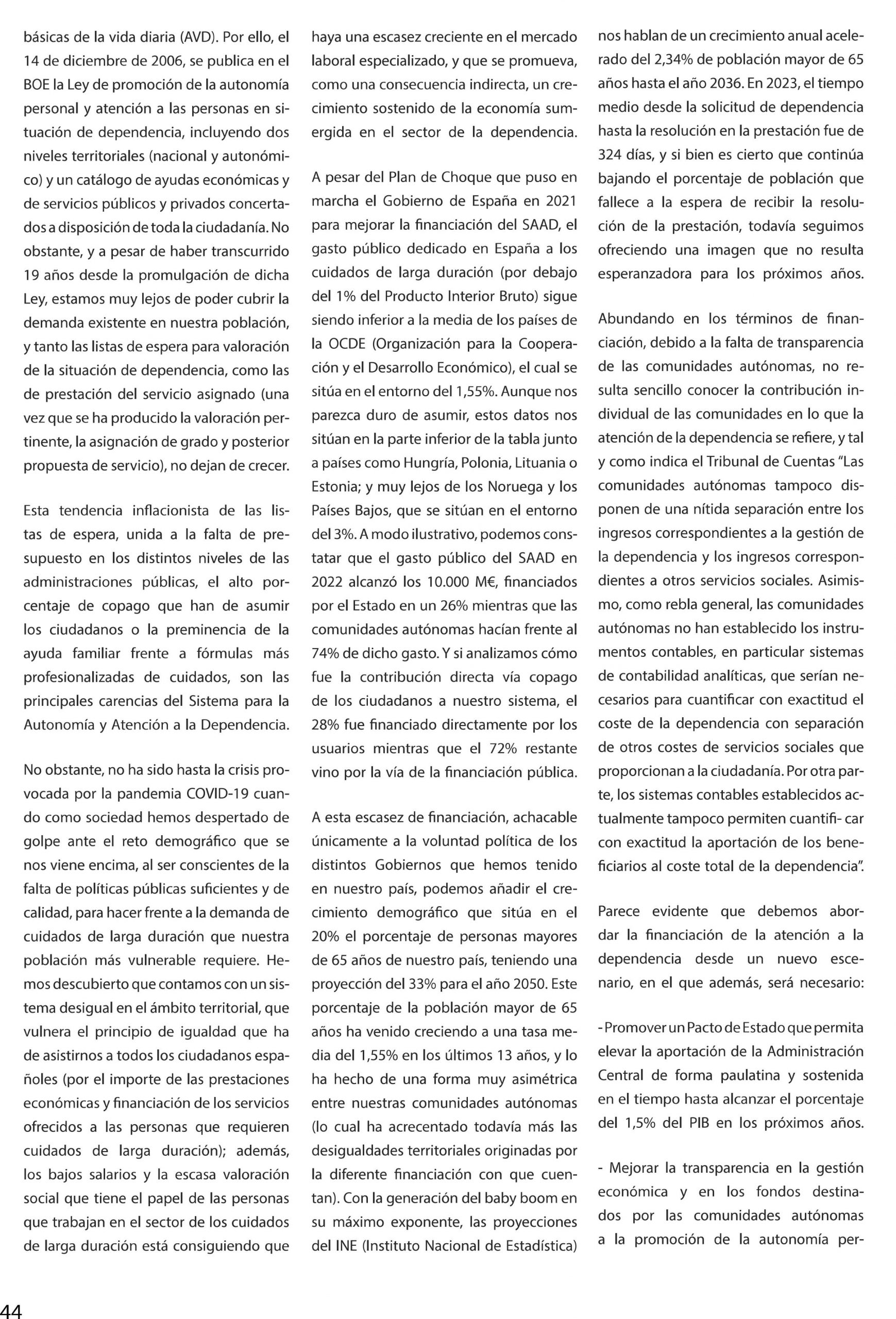 básicas de la vida diaria (AVD). Por ello, el 14 de diciembre de 2006, se publica en el BOE la Ley de promoción de la autonomía personal y atención a las personas en situación de dependencia, incluyendo dos niveles territoriales (nacional y autonómico) y un catálogo de ayudas económicas y de servicios públicos y privados concertados a disposición de toda la ciudadanía. No obstante, y a pesar de haber transcurrido 19 años desde la promulgación de dicha Ley, estamos muy lejos de poder cubrir la demanda existente en nuestra población, y tanto las listas de espera para valoración de la situación de dependencia, como las de prestación del servicio asignado (una vez que se ha producido la valoración pertinente, la asignación de grado y posterior propuesta de servicio), no dejan de crecer.

Esta tendencia inflacionista de las listas de espera, unida a la falta de presupuesto en los distintos niveles de las administraciones públicas, el alto porcentaje de copago que han de asumir los ciudadanos o la preminencia de la ayuda familiar frente a fórmulas más profesionalizadas de cuidados, son las principales carencias del Sistema para la Autonomía y Atención a la Dependencia.

No obstante, no ha sido hasta la crisis provocada por la pandemia COVID-19 cuando como sociedad hemos despertado de golpe ante el reto demográfico que se nos viene encima, al ser conscientes de la falta de políticas públicas suficientes y de calidad, para hacer frente a la demanda de cuidados de larga duración que nuestra población más vulnerable requiere. Hemos descubierto que contamos con un sistema desigual en el ámbito territorial, que vulnera el principio de igualdad que ha de asistirnos a todos los ciudadanos españoles (por el importe de las prestaciones económicas y financiación de los servicios ofrecidos a las personas que requieren cuidados de larga duración); además, los bajos salarios y la escasa valoración social que tiene el papel de las personas que trabajan en el sector de los cuidados de larga duración está consiguiendo que haya una escasez creciente en el mercado laboral especializado, y que se promueva, como una consecuencia indirecta, un crecimiento sostenido de la economía sumergida en el sector de la dependencia.

A pesar del Plan de Choque que puso en marcha el Gobierno de España en 2021 para mejorar la financiación del SAAD, el gasto público dedicado en España a los cuidados de larga duración (por debajo del 1% del Producto Interior Bruto) sigue siendo inferior a la media de los países de la OCDE (Organización para la Cooperación y el Desarrollo Económico), el cual se sitúa en el entorno del 1,55%. Aunque nos parezca duro de asumir, estos datos nos sitúan en la parte inferior de la tabla junto a países como Hungría, Polonia, Lituania o Estonia; y muy lejos de los Noruega y los Países Bajos, que se sitúan en el entorno del 3%. A modo ilustrativo, podemos constatar que el gasto público del SAAD en 2022 alcanzó los 10.000 M€, financiados por el Estado en un 26% mientras que las comunidades autónomas hacían frente al 74% de dicho gasto. Y si analizamos cómo fue la contribución directa vía copago de los ciudadanos a nuestro sistema, el 28% fue financiado directamente por los usuarios mientras que el 72% restante vino por la vía de la financiación pública.

A esta escasez de financiación, achacable únicamente a la voluntad política de los distintos Gobiernos que hemos tenido en nuestro país, podemos añadir el crecimiento demográfico que sitúa en el 20% el porcentaje de personas mayores de 65 años de nuestro país, teniendo una proyección del 33% para el año 2050. Este porcentaje de la población mayor de 65 años ha venido creciendo a una tasa media del 1,55% en los últimos 13 años, y lo ha hecho de una forma muy asimétrica entre nuestras comunidades autónomas (lo cual ha acrecentado todavía más las desigualdades territoriales originadas por la diferente financiación con que cuentan). Con la generación del baby boom en su máximo exponente, las proyecciones del INE (Instituto Nacional de Estadística) nos hablan de un crecimiento anual acelerado del 2,34% de población mayor de 65 años hasta el año 2036. En 2023, el tiempo medio desde la solicitud de dependencia hasta la resolución en la prestación fue de 324 días, y si bien es cierto que continúa bajando el porcentaje de población que fallece a la espera de recibir la resolución de la prestación, todavía seguimos ofreciendo una imagen que no resulta esperanzadora para los próximos años.

Abundando en los términos de financiación, debido a la falta de transparencia de las comunidades autónomas, no resulta sencillo conocer la contribución individual de las comunidades en lo que la atención de la dependencia se refiere, y tal y como indica el Tribunal de Cuentas "Las comunidades autónomas tampoco disponen de una nítida separación entre los ingresos correspondientes a la gestión de la dependencia y los ingresos correspondientes a otros servicios sociales. Asimismo, como rebla general, las comunidades autónomas no han establecido los instrumentos contables, en particular sistemas de contabilidad analíticas, que serían necesarios para cuantificar con exactitud el coste de la dependencia con separación de otros costes de servicios sociales que proporcionan a la ciudadanía. Por otra parte, los sistemas contables establecidos actualmente tampoco permiten cuantifi- car con exactitud la aportación de los beneficiarios al coste total de la dependencia".

Parece evidente que debemos abordar la financiación de la atención a la dependencia desde un nuevo escenario, en el que además, será necesario:

- Promover un Pacto de Estado que permita elevar la aportación de la Administración Central de forma paulatina y sostenida en el tiempo hasta alcanzar el porcentaje del 1,5% del PIB en los próximos años.

- Mejorar la transparencia en la gestión económica y en los fondos destinados por las comunidades autónomas a la promoción de la autonomía per-

44